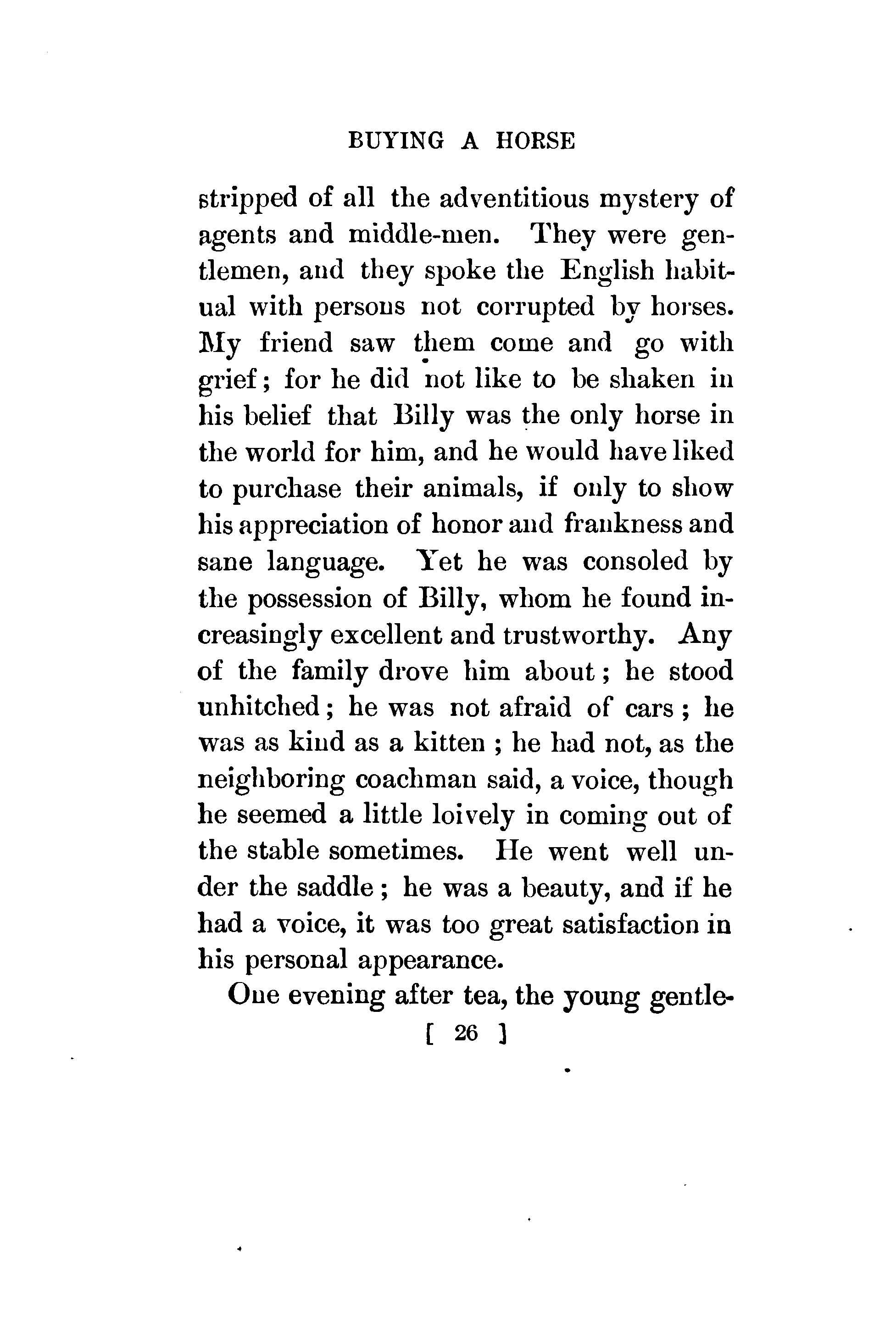 BUYING A HORSE

stripped of all the adventitious mystery of agents and middle-men. They were gentlemen, and they spoke the English habitual with persons not corrupted by horses. My friend saw them come and go with grief; for he did not like to be shaken in his belief that Billy was the only horse in the world for him, and he would have liked to purchase their animals, if only to show his appreciation of honor and frankness and sane language. Yet he was consoled by the possession of Billy, whom he found increasingly excellent and trustworthy. Any of the family drove him about; he stood unhitched; he was not afraid of cars; he was as kind as a kitten; he had not, as the neighboring coachman said, a voice, though he seemed a little loively in coming out of the stable sometimes. He went well under the saddle; he was a beauty, and if he had a voice, it was too great satisfaction in his personal appearance.

One evening after tea, the young gentle-

[ 26 ]